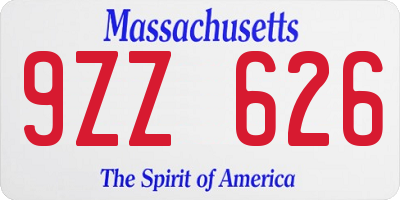 Massachusetts

9ZZ 626

The Spirit of America